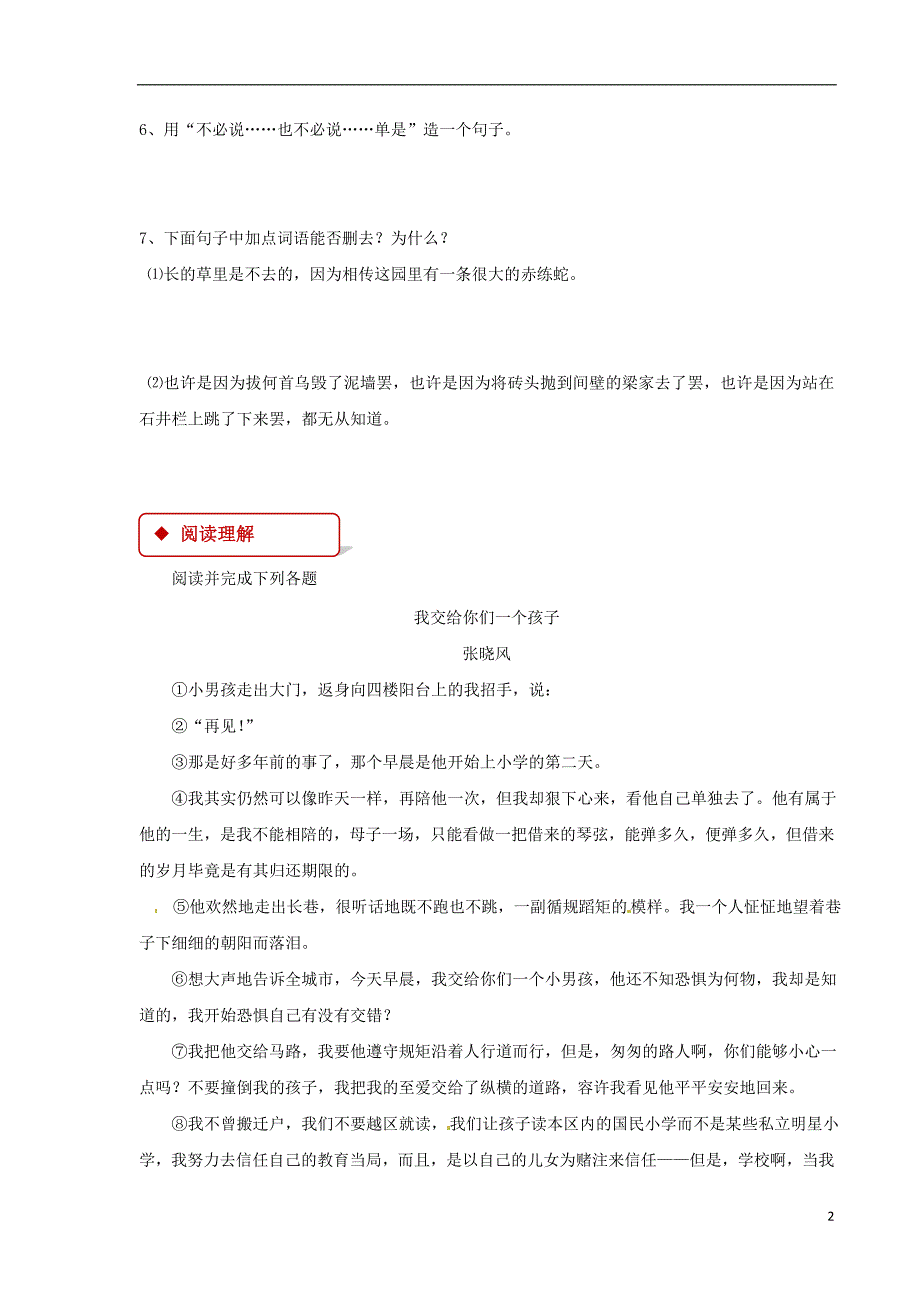 6、用“不必说……也不必说……单是”造一个句子。

7、下面句子中加点词语能否删去？为什么？

⑴长的草里是不去的，因为相传这园里有一条很大的赤练蛇。

⑵也许是因为拔何首乌毁了泥墙罢，也许是因为将砖头抛到间壁的梁家去了罢，也许是因为站在石井栏上跳了下来罢，都无从知道。

◆ 阅读理解

阅读并完成下列各题

我交给你们一个孩子

张晓风

①小男孩走出大门，返身向四楼阳台上的我招手，说：

②“再见！”

③那是好多年前的事了，那个早晨是他开始上小学的第二天。

④我其实仍然可以像昨天一样，再陪他一次，但我却狠下心来，看他自己单独去了。他有属于他的一生，是我不能相陪的，母子一场，只能看做一把借来的琴弦，能弹多久，便弹多久，但借来的岁月毕竟是有其归还期限的。

⑤他欢然地走出长巷，很听话地既不跑也不跳，一副循规蹈矩的模样。我一个人怔怔地望着巷子下细细的朝阳而落泪。

⑥想大声地告诉全城市，今天早晨，我交给你们一个小男孩，他还不知恐惧为何物，我却是知道的，我开始恐惧自己有没有交错？

⑦我把他交给马路，我要他遵守规矩沿着人行道而行，但是，匆匆的路人啊，你们能够小心一点吗？不要撞倒我的孩子，我把我的至爱交给了纵横的道路，容许我看见他平平安安地回来。

⑧我不曾搬迁户，我们不要越区就读，我们让孩子读本区内的国民小学而不是某些私立明星小学，我努力去信任自己的教育当局，而且，是以自己的儿女为赌注来信任——但是，学校啊，当我

2